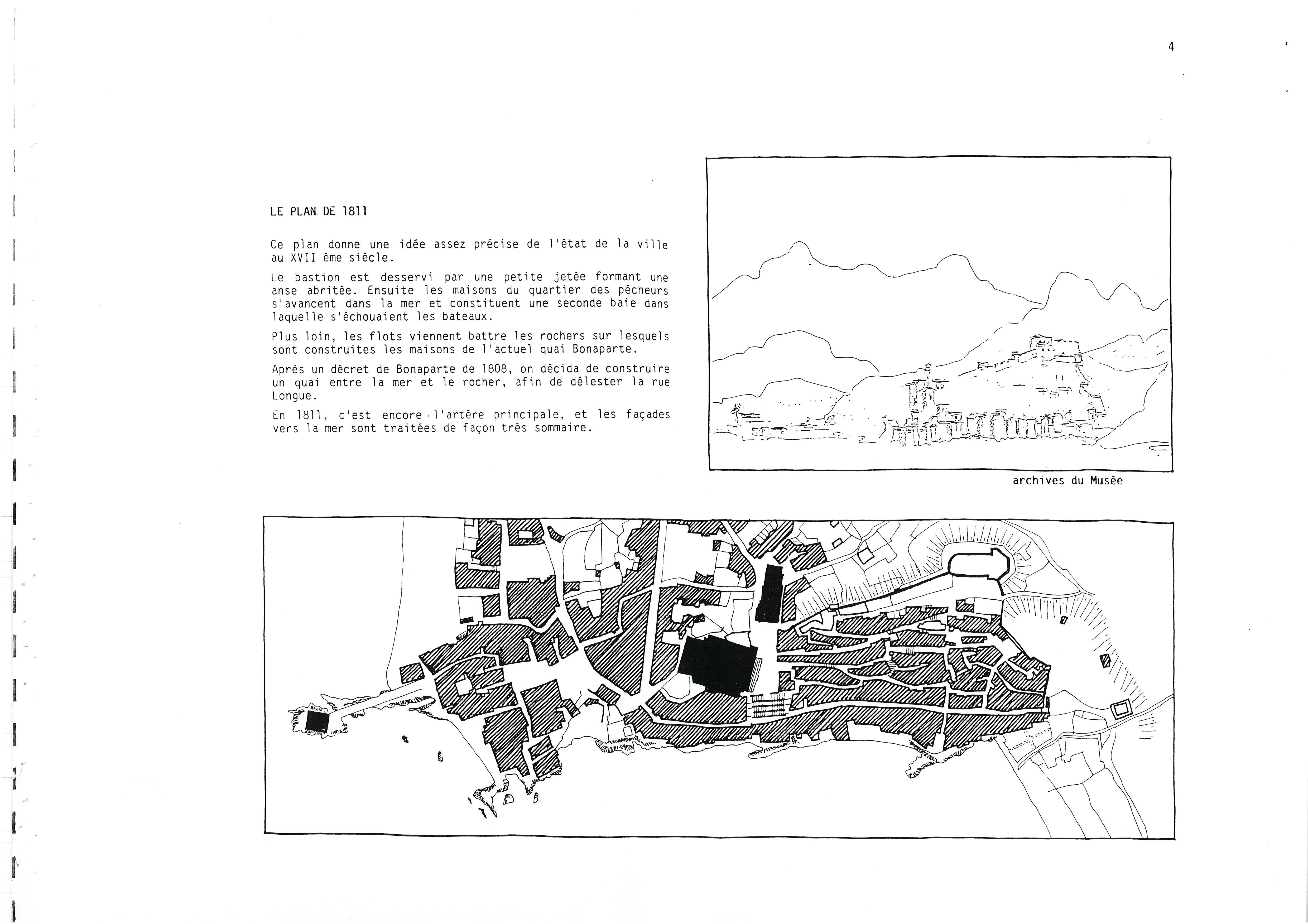 4

LE PLAN DE 1811

Ce plan donne une idée assez précise de l'état de la ville au XVII ème siècle.

Le bastion est desservi par une petite jetée formant une anse abritée. Ensuite les maisons du quartier des pêcheurs s'avancent dans la mer et constituent une seconde baie dans laquelle s'échouaient les bateaux.

Plus loin, les flots viennent battre les rochers sur lesquels sont construites les maisons de l'actuel quai Bonaparte.

Après un décret de Bonaparte de 1808, on décida de construire un quai entre la mer et le rocher, afin de délester la rue Longue.

En 1811, c'est encore l'artère principale, et les façades vers la mer sont traitées de façon très sommaire.

archives du Musée